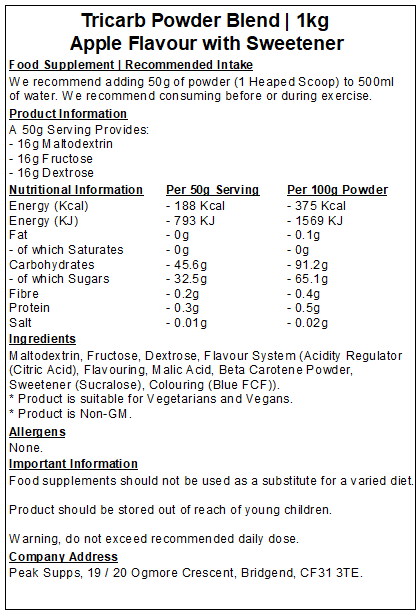 Tricarb Powder Blend | 1kg
Apple Flavour with Sweetener

Food Supplement | Recommended Intake
We recommend adding 50g of powder (1 Heaped Scoop) to 500ml of water. We recommend consuming before or during exercise.

Product Information
A 50g Serving Provides:
- 16g Maltodextrin
- 16g Fructose
- 16g Dextrose

| Nutritional Information | Per 50g Serving | Per 100g Powder |
|---|---|---|
| Energy (Kcal) | - 188 Kcal | - 375 Kcal |
| Energy (KJ) | - 793 KJ | - 1569 KJ |
| Fat | - 0g | - 0.1g |
| - of which Saturates | - 0g | - 0g |
| Carbohydrates | - 45.6g | - 91.2g |
| - of which Sugars | - 32.5g | - 65.1g |
| Fibre | - 0.2g | - 0.4g |
| Protein | - 0.3g | - 0.5g |
| Salt | - 0.01g | - 0.02g |

Ingredients
Maltodextrin, Fructose, Dextrose, Flavour System (Acidity Regulator (Citric Acid), Flavouring, Malic Acid, Beta Carotene Powder, Sweetener (Sucralose), Colouring (Blue FCF)).
* Product is suitable for Vegetarians and Vegans.
* Product is Non-GM.

Allergens
None.

Important Information
Food supplements should not be used as a substitute for a varied diet.

Product should be stored out of reach of young children.

Warning, do not exceed recommended daily dose.

Company Address
Peak Supps, 19 / 20 Ogmore Crescent, Bridgend, CF31 3TE.